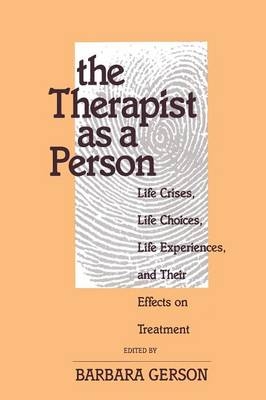 the Therapist as a Person

Life Crises, Life Choices, Life Experiences, and Their Effects on Treatment

EDITED BY

BARBARA GERSON